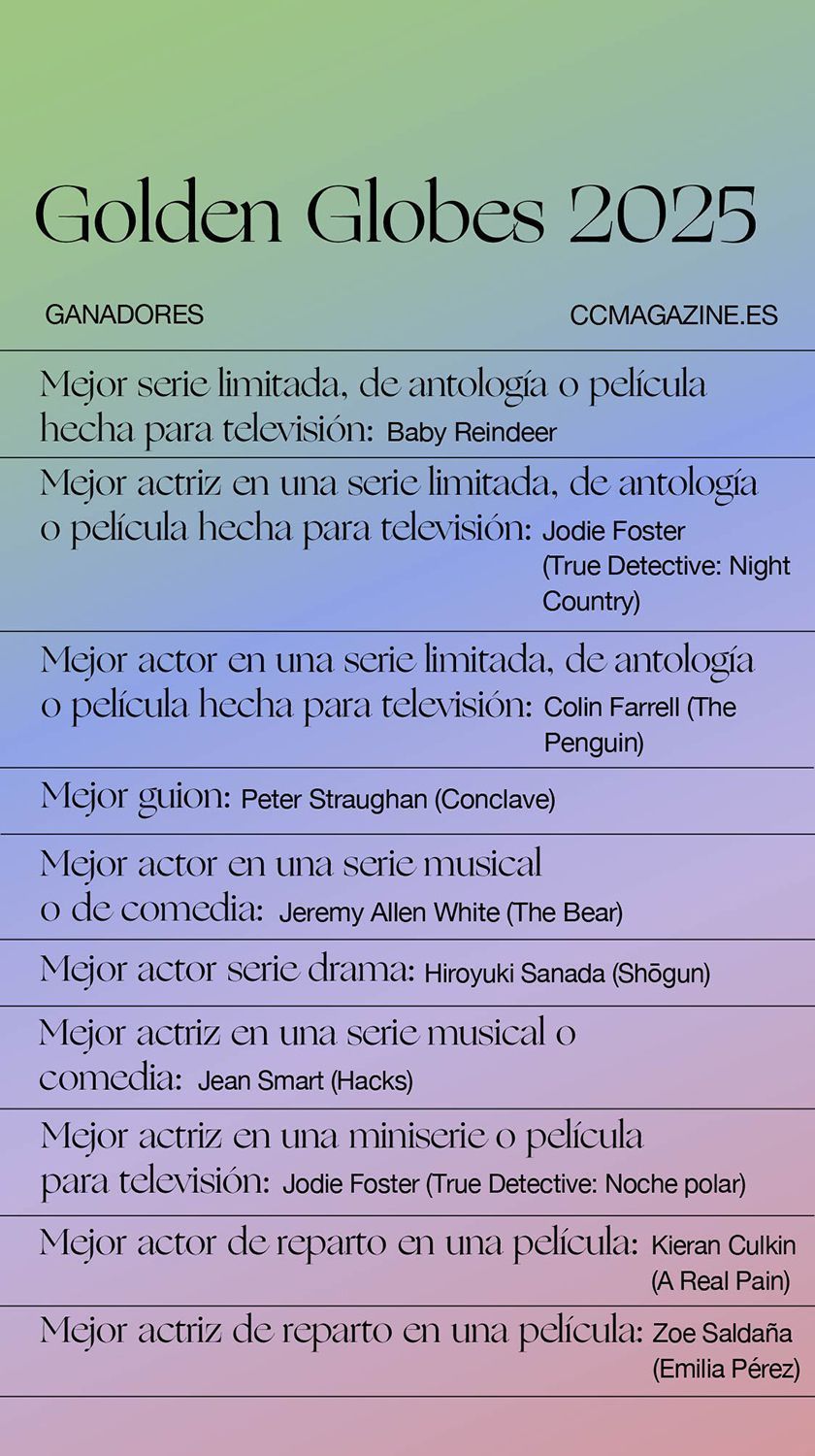 Golden Globes 2025

GANADORES

CCMAGAZINE.ES

Mejor serie limitada, de antología o película hecha para televisión: Baby Reindeer

Mejor actriz en una serie limitada, de antología o película hecha para televisión: Jodie Foster (True Detective: Night Country)

Mejor actor en una serie limitada, de antología o película hecha para televisión: Colin Farrell (The Penguin)

Mejor guion: Peter Straughan (Conclave)

Mejor actor en una serie musical o de comedia: Jeremy Allen White (The Bear)

Mejor actor serie drama: Hiroyuki Sanada (Shōgun)

Mejor actriz en una serie musical o comedia: Jean Smart (Hacks)

Mejor actriz en una miniserie o película para televisión: Jodie Foster (True Detective: Noche polar)

Mejor actor de reparto en una película: Kieran Culkin (A Real Pain)

Mejor actriz de reparto en una película: Zoe Saldaña (Emilia Pérez)